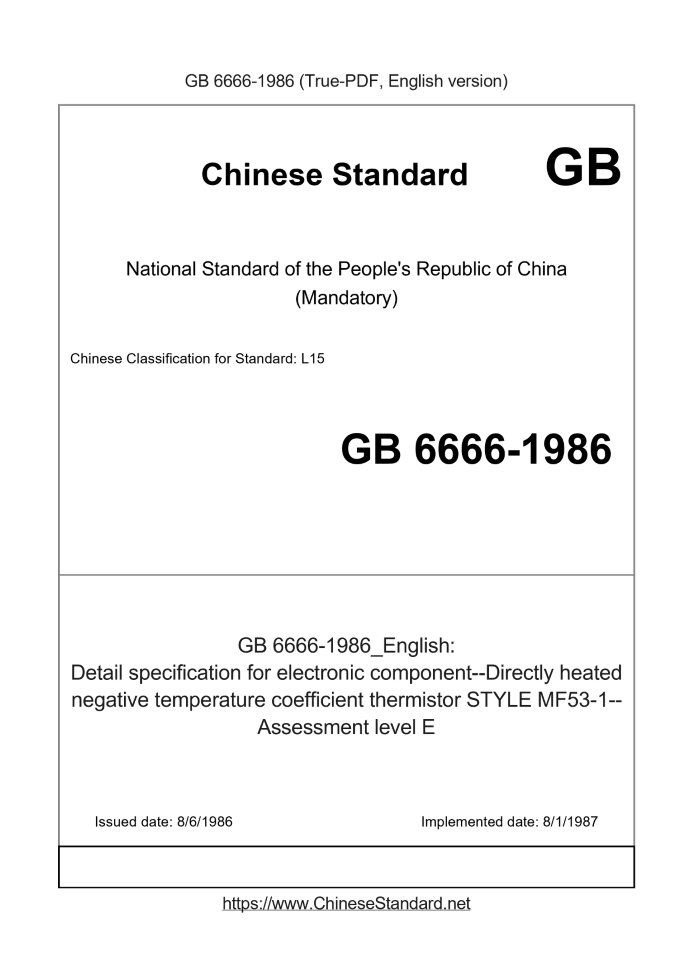 GB 6666-1986 (True-PDF, English version)

Chinese Standard GB

National Standard of the People's Republic of China
(Mandatory)

Chinese Classification for Standard: L15

GB 6666-1986

GB 6666-1986_English:
Detail specification for electronic component--Directly heated negative temperature coefficient thermistor STYLE MF53-1--Assessment level E

Issued date: 8/6/1986

Implemented date: 8/1/1987

https://www.ChineseStandard.net